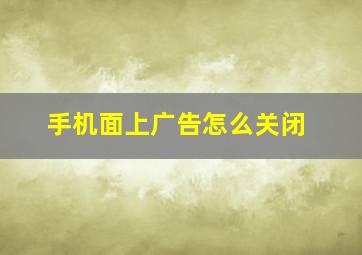 手机面上广告怎么关闭